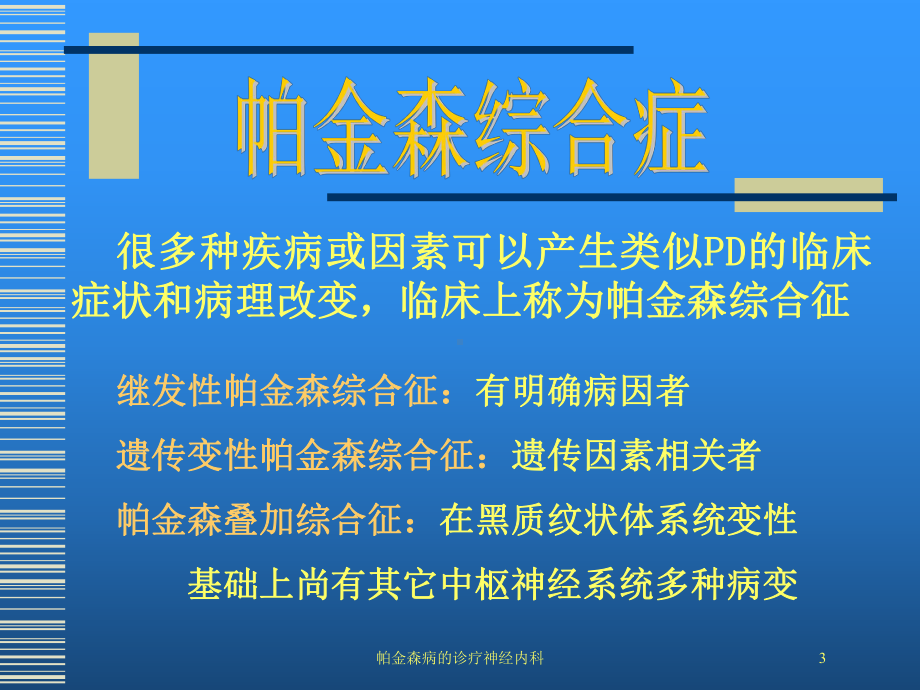 帕金森综合症

很多种疾病或因素可以产生类似PD的临床症状和病理改变，临床上称为帕金森综合征

继发性帕金森综合征：有明确病因者

遗传变性帕金森综合征：遗传因素相关者

帕金森叠加综合征：在黑质纹状体系统变性基础上尚有其它中枢神经系统多种病变

帕金森病的诊疗神经内科

3